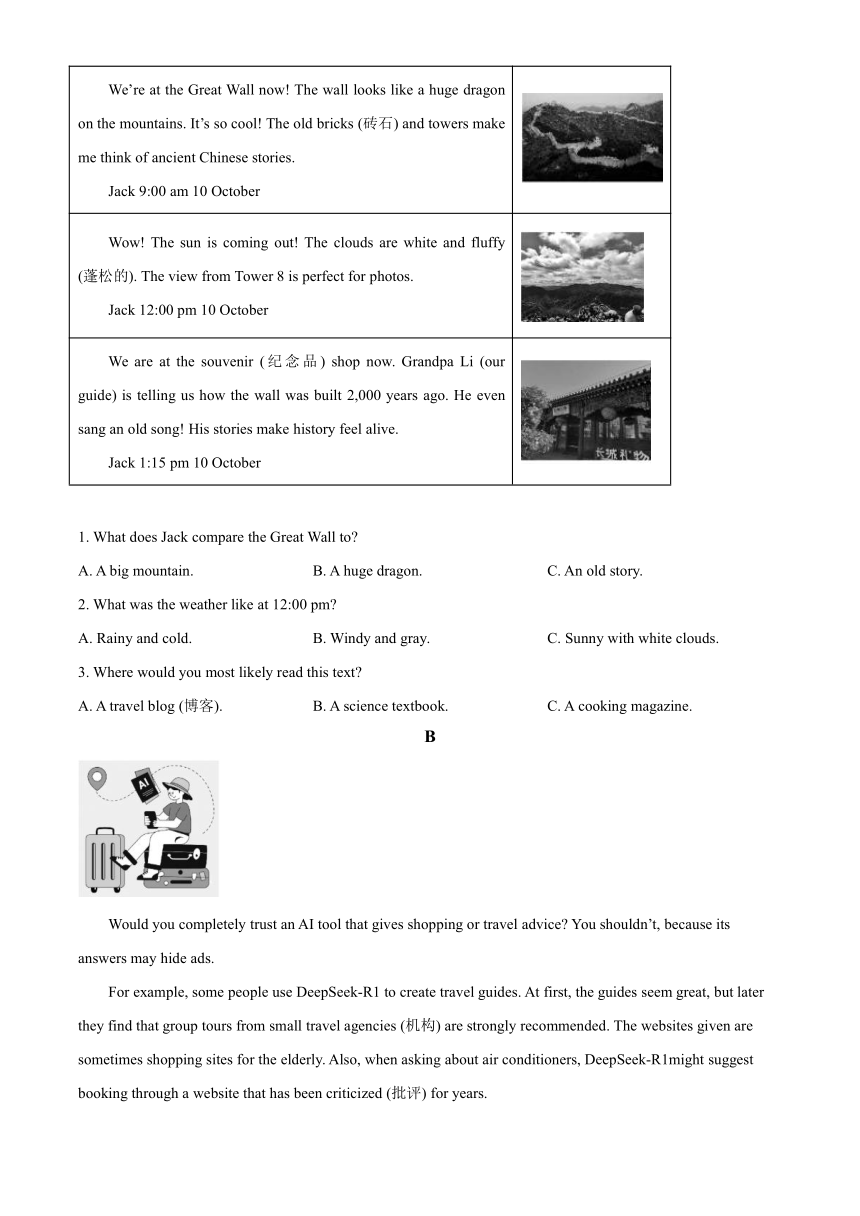 | We're at the Great Wall now! The wall looks like a huge dragon on the mountains. It's so cool! The old bricks (砖石) and towers make me think of ancient Chinese stories. Jack 9:00 am 10 October | |
|---|---|
| Wow! The sun is coming out! The clouds are white and fluffy (蓬松的). The view from Tower 8 is perfect for photos. Jack 12:00 pm 10 October | |
| We are at the souvenir (纪念品) shop now. Grandpa Li (our guide) is telling us how the wall was built 2,000 years ago. He even sang an old song! His stories make history feel alive. Jack 1:15 pm 10 October | 长城礼物 |

1. What does Jack compare the Great Wall to?

A. A big mountain. B. A huge dragon. C. An old story.

2. What was the weather like at 12:00 pm?

A. Rainy and cold. B. Windy and gray. C. Sunny with white clouds.

3. Where would you most likely read this text?

A. A travel blog (博客). B. A science textbook. C. A cooking magazine.

B

AI

Would you completely trust an AI tool that gives shopping or travel advice? You shouldn't, because its answers may hide ads.

For example, some people use DeepSeek-R1 to create travel guides. At first, the guides seem great, but later they find that group tours from small travel agencies (机构) are strongly recommended. The websites given are sometimes shopping sites for the elderly. Also, when asking about air conditioners, DeepSeek-R1might suggest booking through a website that has been criticized (批评) for years.